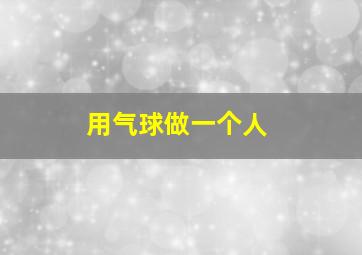 用气球做一个人